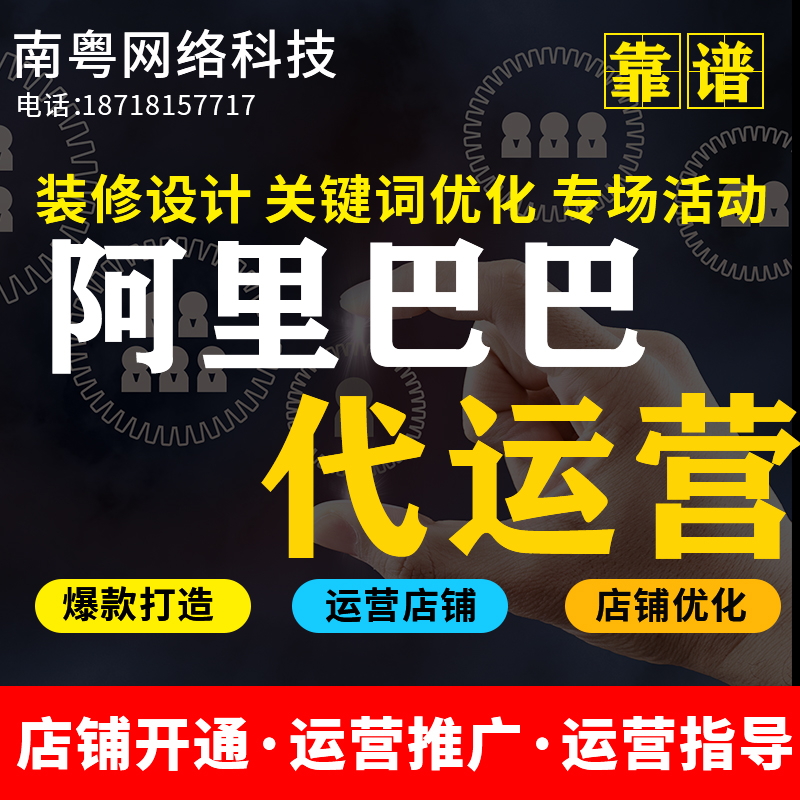 南粤网络科技
电话:18718157717

靠谱

装修设计 关键词优化 专场活动

阿里巴巴
代运营

爆款打造
运营店铺
店铺优化

店铺开通·运营推广·运营指导